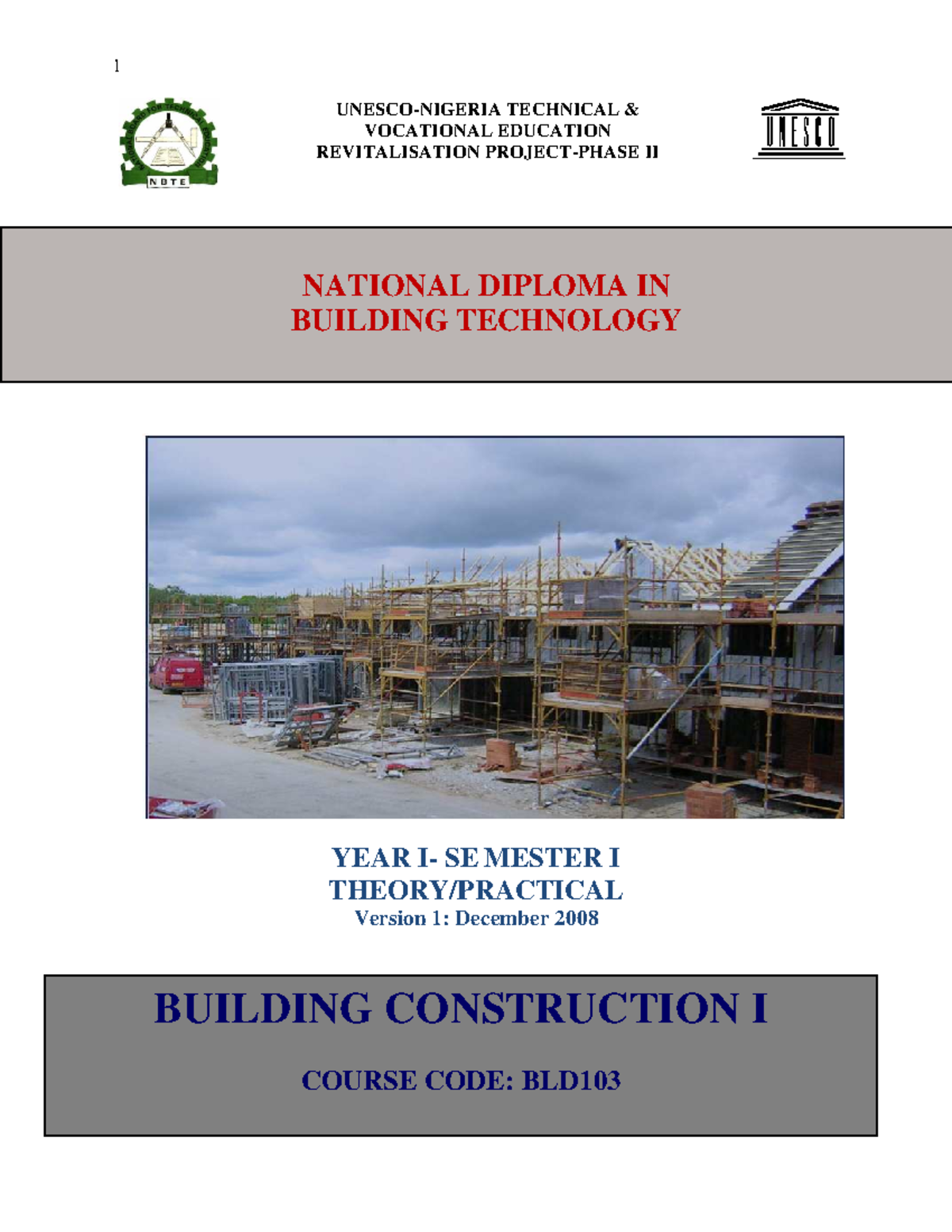 1

NBTE

UNESCO-NIGERIA TECHNICAL & VOCATIONAL EDUCATION REVITALISATION PROJECT-PHASE II

UNESCO

NATIONAL DIPLOMA IN BUILDING TECHNOLOGY

YEAR I- SE MESTER I
THEORY/PRACTICAL
Version 1: December 2008

BUILDING CONSTRUCTION I

COURSE CODE: BLD103